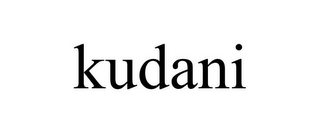 kudani